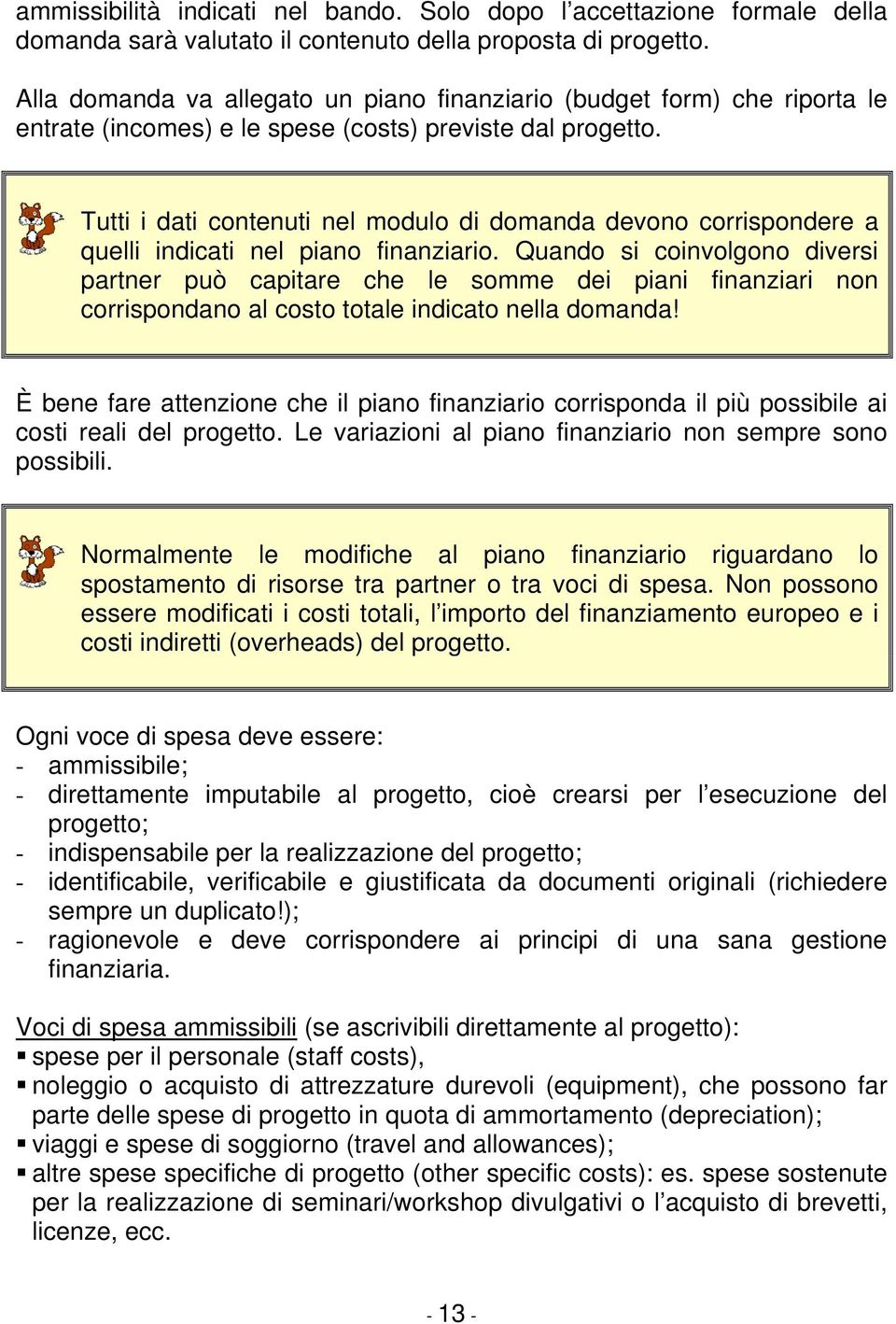 ammissibilità indicati nel bando. Solo dopo l'accettazione formale della domanda sarà valutato il contenuto della proposta di progetto.

Alla domanda va allegato un piano finanziario (budget form) che riporta le entrate (incomes) e le spese (costs) previste dal progetto.

Tutti i dati contenuti nel modulo di domanda devono corrispondere a quelli indicati nel piano finanziario. Quando si coinvolgono diversi partner può capitare che le somme dei piani finanziari non corrispondano al costo totale indicato nella domanda!

È bene fare attenzione che il piano finanziario corrisponda il più possibile ai costi reali del progetto. Le variazioni al piano finanziario non sempre sono possibili.

Normalmente le modifiche al piano finanziario riguardano lo spostamento di risorse tra partner o tra voci di spesa. Non possono essere modificati i costi totali, l'importo del finanziamento europeo e i costi indiretti (overheads) del progetto.

Ogni voce di spesa deve essere:
- ammissibile;
- direttamente imputabile al progetto, cioè crearsi per l'esecuzione del progetto;
- indispensabile per la realizzazione del progetto;
- identificabile, verificabile e giustificata da documenti originali (richiedere sempre un duplicato!);
- ragionevole e deve corrispondere ai principi di una sana gestione finanziaria.

Voci di spesa ammissibili (se ascrivibili direttamente al progetto):
▪ spese per il personale (staff costs),
▪ noleggio o acquisto di attrezzature durevoli (equipment), che possono far parte delle spese di progetto in quota di ammortamento (depreciation);
▪ viaggi e spese di soggiorno (travel and allowances);
▪ altre spese specifiche di progetto (other specific costs): es. spese sostenute per la realizzazione di seminari/workshop divulgativi o l'acquisto di brevetti, licenze, ecc.

- 13 -